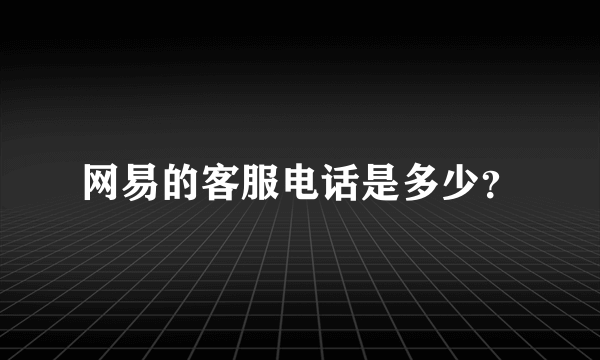 网易的客服电话是多少?